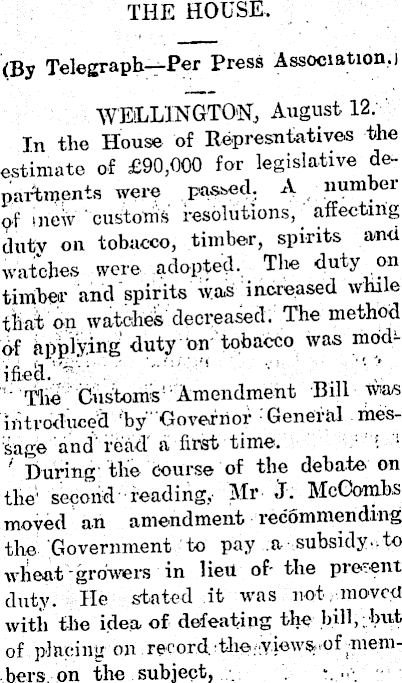 THE HOUSE.

(By Telegraph—Per Press Association.)

WELLINGTON, August 12.

In the House of Represntatives the estimate of £90,000 for legislative departments were passed. A number of new customs resolutions, affecting duty on tobacco, timber, spirits and watches were adopted. The duty on timber and spirits was increased while that on watches decreased. The method of applying duty on tobacco was modified.

The Customs Amendment Bill was introduced by Governor General message and read a first time.

During the course of the debate on the second reading, Mr J. McCombs moved an amendment recommending the Government to pay a subsidy to wheat growers in lieu of the present duty. He stated it was not moved with the idea of defeating the bill, but of placing on record the views of members on the subject,